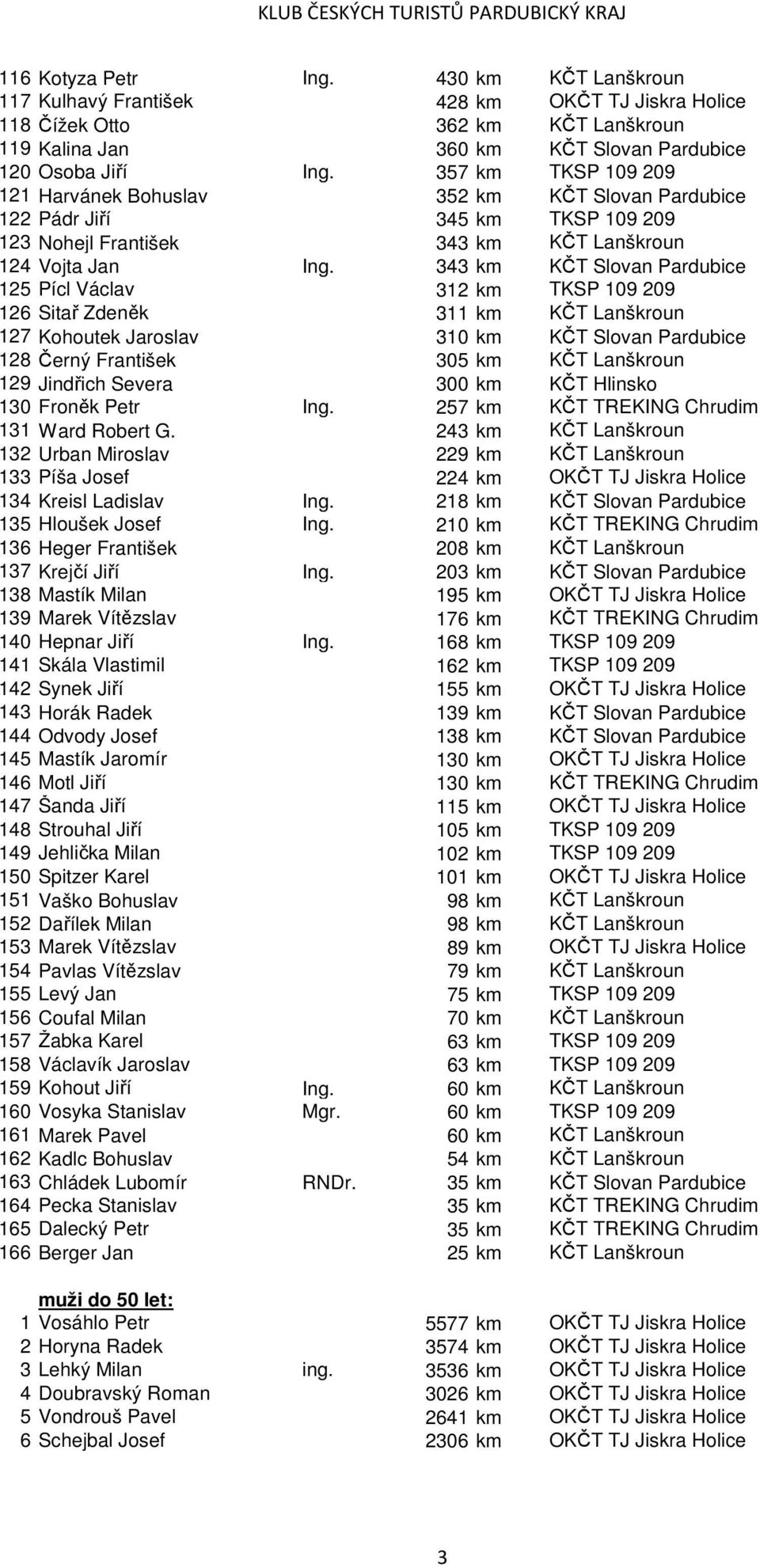 KLUB ČESKÝCH TURISTŮ PARDUBICKÝ KRAJ

| | | | | |
|---|---|---|---|---|
| 116 | Kotyza Petr | Ing. | 430 km | KČT Lanškroun |
| 117 | Kulhavý František | | 428 km | OKČT TJ Jiskra Holice |
| 118 | Čížek Otto | | 362 km | KČT Lanškroun |
| 119 | Kalina Jan | | 360 km | KČT Slovan Pardubice |
| 120 | Osoba Jiří | Ing. | 357 km | TKSP 109 209 |
| 121 | Harvánek Bohuslav | | 352 km | KČT Slovan Pardubice |
| 122 | Pádr Jiří | | 345 km | TKSP 109 209 |
| 123 | Nohejl František | | 343 km | KČT Lanškroun |
| 124 | Vojta Jan | Ing. | 343 km | KČT Slovan Pardubice |
| 125 | Pícl Václav | | 312 km | TKSP 109 209 |
| 126 | Sitař Zdeněk | | 311 km | KČT Lanškroun |
| 127 | Kohoutek Jaroslav | | 310 km | KČT Slovan Pardubice |
| 128 | Černý František | | 305 km | KČT Lanškroun |
| 129 | Jindřich Severa | | 300 km | KČT Hlinsko |
| 130 | Froněk Petr | Ing. | 257 km | KČT TREKING Chrudim |
| 131 | Ward Robert G. | | 243 km | KČT Lanškroun |
| 132 | Urban Miroslav | | 229 km | KČT Lanškroun |
| 133 | Píša Josef | | 224 km | OKČT TJ Jiskra Holice |
| 134 | Kreisl Ladislav | Ing. | 218 km | KČT Slovan Pardubice |
| 135 | Hloušek Josef | Ing. | 210 km | KČT TREKING Chrudim |
| 136 | Heger František | | 208 km | KČT Lanškroun |
| 137 | Krejčí Jiří | Ing. | 203 km | KČT Slovan Pardubice |
| 138 | Mastík Milan | | 195 km | OKČT TJ Jiskra Holice |
| 139 | Marek Vítězslav | | 176 km | KČT TREKING Chrudim |
| 140 | Hepnar Jiří | Ing. | 168 km | TKSP 109 209 |
| 141 | Skála Vlastimil | | 162 km | TKSP 109 209 |
| 142 | Synek Jiří | | 155 km | OKČT TJ Jiskra Holice |
| 143 | Horák Radek | | 139 km | KČT Slovan Pardubice |
| 144 | Odvody Josef | | 138 km | KČT Slovan Pardubice |
| 145 | Mastík Jaromír | | 130 km | OKČT TJ Jiskra Holice |
| 146 | Motl Jiří | | 130 km | KČT TREKING Chrudim |
| 147 | Šanda Jiří | | 115 km | OKČT TJ Jiskra Holice |
| 148 | Strouhal Jiří | | 105 km | TKSP 109 209 |
| 149 | Jehlička Milan | | 102 km | TKSP 109 209 |
| 150 | Spitzer Karel | | 101 km | OKČT TJ Jiskra Holice |
| 151 | Vaško Bohuslav | | 98 km | KČT Lanškroun |
| 152 | Dařílek Milan | | 98 km | KČT Lanškroun |
| 153 | Marek Vítězslav | | 89 km | OKČT TJ Jiskra Holice |
| 154 | Pavlas Vítězslav | | 79 km | KČT Lanškroun |
| 155 | Levý Jan | | 75 km | TKSP 109 209 |
| 156 | Coufal Milan | | 70 km | KČT Lanškroun |
| 157 | Žabka Karel | | 63 km | TKSP 109 209 |
| 158 | Václavík Jaroslav | | 63 km | TKSP 109 209 |
| 159 | Kohout Jiří | Ing. | 60 km | KČT Lanškroun |
| 160 | Vosyka Stanislav | Mgr. | 60 km | TKSP 109 209 |
| 161 | Marek Pavel | | 60 km | KČT Lanškroun |
| 162 | Kadlc Bohuslav | | 54 km | KČT Lanškroun |
| 163 | Chládek Lubomír | RNDr. | 35 km | KČT Slovan Pardubice |
| 164 | Pecka Stanislav | | 35 km | KČT TREKING Chrudim |
| 165 | Dalecký Petr | | 35 km | KČT TREKING Chrudim |
| 166 | Berger Jan | | 25 km | KČT Lanškroun |

muži do 50 let:

| | | | | |
|---|---|---|---|---|
| 1 | Vosáhlo Petr | | 5577 km | OKČT TJ Jiskra Holice |
| 2 | Horyna Radek | | 3574 km | OKČT TJ Jiskra Holice |
| 3 | Lehký Milan | ing. | 3536 km | OKČT TJ Jiskra Holice |
| 4 | Doubravský Roman | | 3026 km | OKČT TJ Jiskra Holice |
| 5 | Vondrouš Pavel | | 2641 km | OKČT TJ Jiskra Holice |
| 6 | Schejbal Josef | | 2306 km | OKČT TJ Jiskra Holice |

3